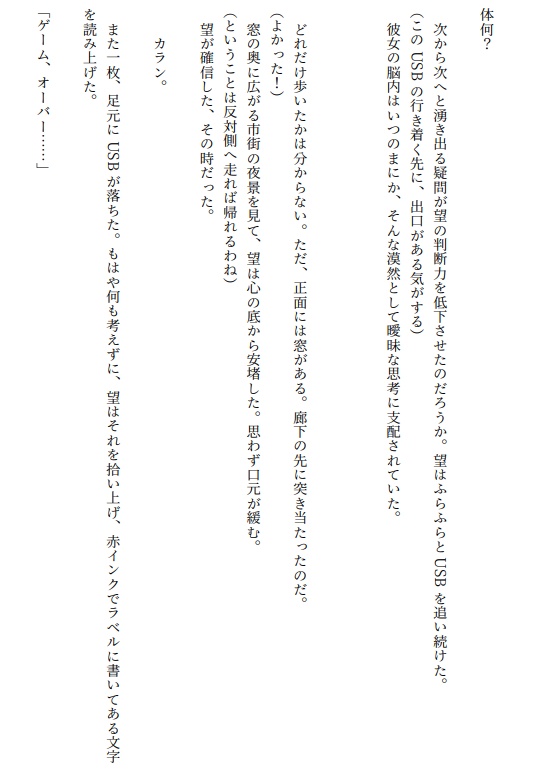 体何？

　次から次へと湧き出る疑問が望の判断力を低下させたのだろうか。望はふらふらとUSBを追い続けた。
（このUSBの行き着く先に、出口がある気がする）
　彼女の脳内はいつのまにか、そんな漠然として曖昧な思考に支配されていた。

　どれだけ歩いたかは分からない。ただ、正面には窓がある。廊下の先に突き当たったのだ。
（よかった！）
　窓の奥に広がる市街の夜景を見て、望は心の底から安堵した。思わず口元が緩む。
（ということは反対側へ走れば帰れるわね）
　望が確信した、その時だった。

　カラン。

　また一枚、足元にUSBが落ちた。もはや何も考えずに、望はそれを拾い上げ、赤インクでラベルに書いてある文字を読み上げた。
「ゲーム、オーバー……」